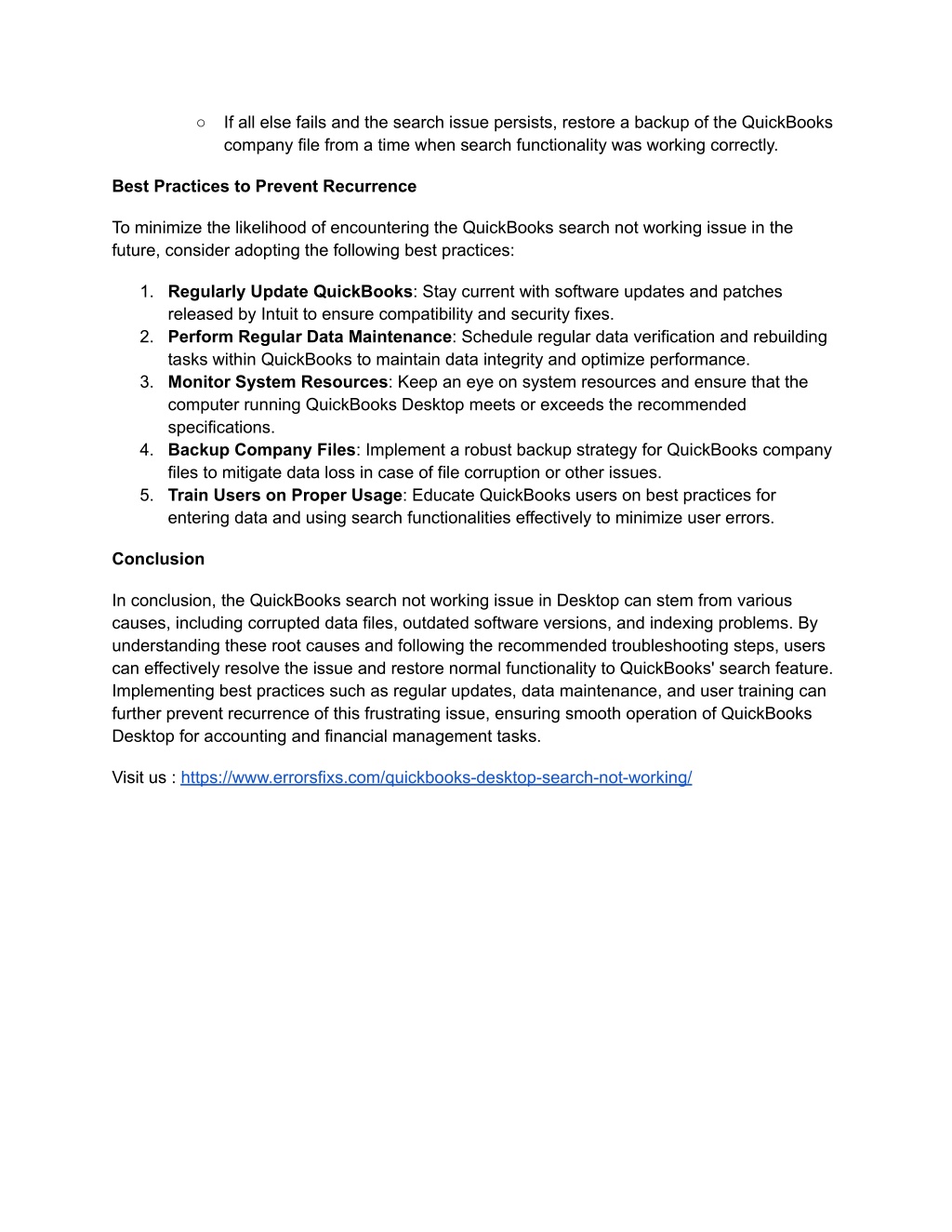 ○ If all else fails and the search issue persists, restore a backup of the QuickBooks company file from a time when search functionality was working correctly.

Best Practices to Prevent Recurrence

To minimize the likelihood of encountering the QuickBooks search not working issue in the future, consider adopting the following best practices:

1. Regularly Update QuickBooks: Stay current with software updates and patches released by Intuit to ensure compatibility and security fixes.
2. Perform Regular Data Maintenance: Schedule regular data verification and rebuilding tasks within QuickBooks to maintain data integrity and optimize performance.
3. Monitor System Resources: Keep an eye on system resources and ensure that the computer running QuickBooks Desktop meets or exceeds the recommended specifications.
4. Backup Company Files: Implement a robust backup strategy for QuickBooks company files to mitigate data loss in case of file corruption or other issues.
5. Train Users on Proper Usage: Educate QuickBooks users on best practices for entering data and using search functionalities effectively to minimize user errors.

Conclusion

In conclusion, the QuickBooks search not working issue in Desktop can stem from various causes, including corrupted data files, outdated software versions, and indexing problems. By understanding these root causes and following the recommended troubleshooting steps, users can effectively resolve the issue and restore normal functionality to QuickBooks' search feature. Implementing best practices such as regular updates, data maintenance, and user training can further prevent recurrence of this frustrating issue, ensuring smooth operation of QuickBooks Desktop for accounting and financial management tasks.

Visit us : https://www.errorsfixs.com/quickbooks-desktop-search-not-working/